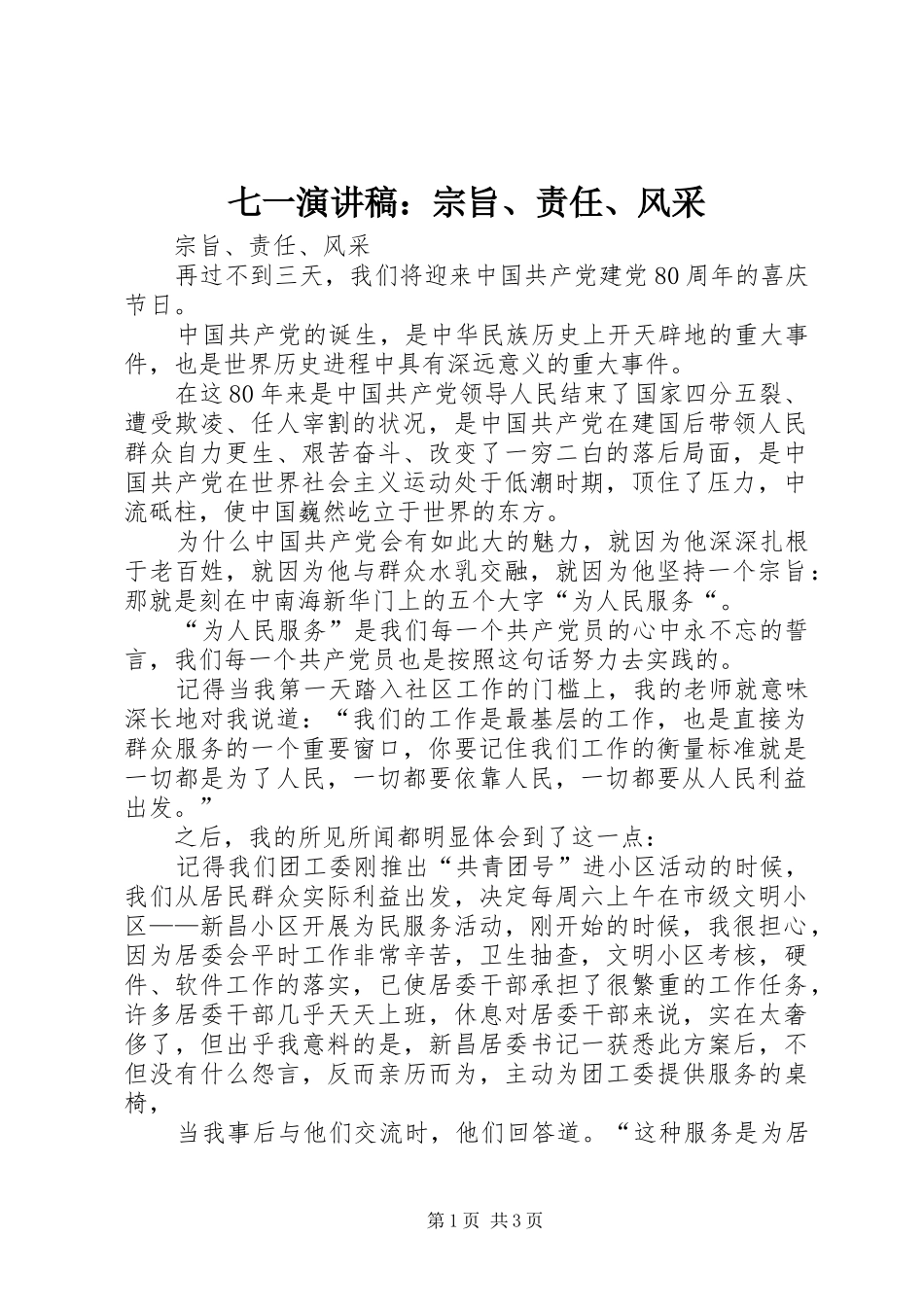 七一演讲稿：宗旨、责任、风采

宗旨、责任、风采

再过不到三天，我们将迎来中国共产党建党80周年的喜庆节日。

中国共产党的诞生，是中华民族历史上开天辟地的重大事件，也是世界历史进程中具有深远意义的重大事件。

在这80年来是中国共产党领导人民结束了国家四分五裂、遭受欺凌、任人宰割的状况，是中国共产党在建国后带领人民群众自力更生、艰苦奋斗、改变了一穷二白的落后局面，是中国共产党在世界社会主义运动处于低潮时期，顶住了压力，中流砥柱，使中国巍然屹立于世界的东方。

为什么中国共产党会有如此大的魅力，就因为他深深扎根于老百姓，就因为他与群众水乳交融，就因为他坚持一个宗旨：那就是刻在中南海新华门上的五个大字“为人民服务“。

“为人民服务”是我们每一个共产党员的心中永不忘的誓言，我们每一个共产党员也是按照这句话努力去实践的。

记得当我第一天踏入社区工作的门槛上，我的老师就意味深长地对我说道：“我们的工作是最基层的工作，也是直接为群众服务的一个重要窗口，你要记住我们工作的衡量标准就是一切都是为了人民，一切都要依靠人民，一切都要从人民利益出发。”

之后，我的所见所闻都明显体会到了这一点：

记得我们团工委刚推出“共青团号”进小区活动的时候，我们从居民群众实际利益出发，决定每周六上午在市级文明小区——新昌小区开展为民服务活动，刚开始的时候，我很担心，因为居委会平时工作非常辛苦，卫生抽查，文明小区考核，硬件、软件工作的落实，已使居委干部承担了很繁重的工作任务，许多居委干部几乎天天上班，休息对居委干部来说，实在太奢侈了，但出乎我意料的是，新昌居委书记一获悉此方案后，不但没有什么怨言，反而亲历而为，主动为团工委提供服务的桌椅，

当我事后与他们交流时，他们回答道。“这种服务是为居

第1页 共3页